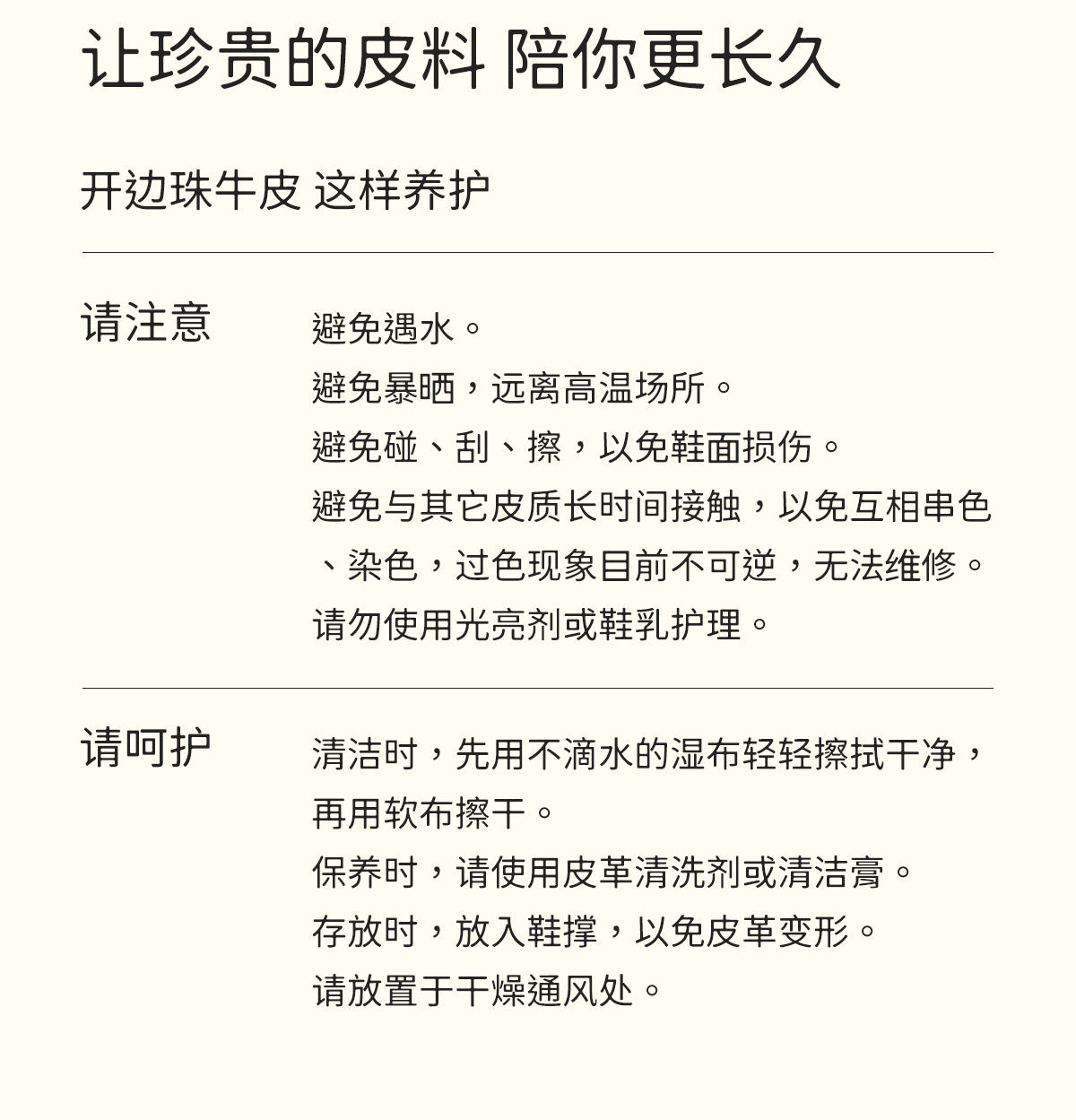 让珍贵的皮料 陪你更长久

开边珠牛皮 这样养护

请注意

避免遇水。
避免暴晒，远离高温场所。
避免碰、刮、擦，以免鞋面损伤。
避免与其它皮质长时间接触，以免互相串色、染色，过色现象目前不可逆，无法维修。
请勿使用光亮剂或鞋乳护理。

请呵护

清洁时，先用不滴水的湿布轻轻擦拭干净，再用软布擦干。
保养时，请使用皮革清洗剂或清洁膏。
存放时，放入鞋撑，以免皮革变形。
请放置于干燥通风处。